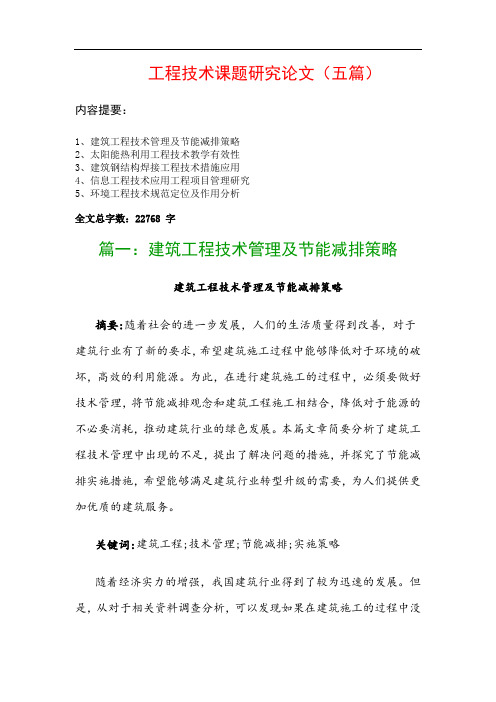 工程技术课题研究论文（五篇）

内容提要：

1、建筑工程技术管理及节能减排策略
2、太阳能热利用工程技术教学有效性
3、建筑钢结构焊接工程技术措施应用
4、信息工程技术应用工程项目管理研究
5、环境工程技术规范定位及作用分析

全文总字数：22768 字

篇一：建筑工程技术管理及节能减排策略

建筑工程技术管理及节能减排策略

摘要：随着社会的进一步发展，人们的生活质量得到改善，对于建筑行业有了新的要求，希望建筑施工过程中能够降低对于环境的破坏，高效的利用能源。为此，在进行建筑施工的过程中，必须要做好技术管理，将节能减排观念和建筑工程施工相结合，降低对于能源的不必要消耗，推动建筑行业的绿色发展。本篇文章简要分析了建筑工程技术管理中出现的不足，提出了解决问题的措施，并探究了节能减排实施措施，希望能够满足建筑行业转型升级的需要，为人们提供更加优质的建筑服务。

关键词：建筑工程；技术管理；节能减排；实施策略

随着经济实力的增强，我国建筑行业得到了较为迅速的发展。但是，从对于相关资料调查分析，可以发现如果在建筑施工的过程中没